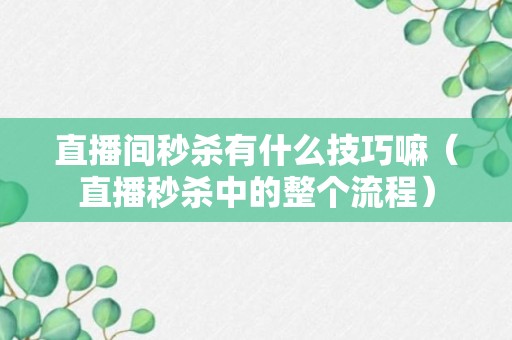 直播间秒杀有什么技巧嘛（直播秒杀中的整个流程）